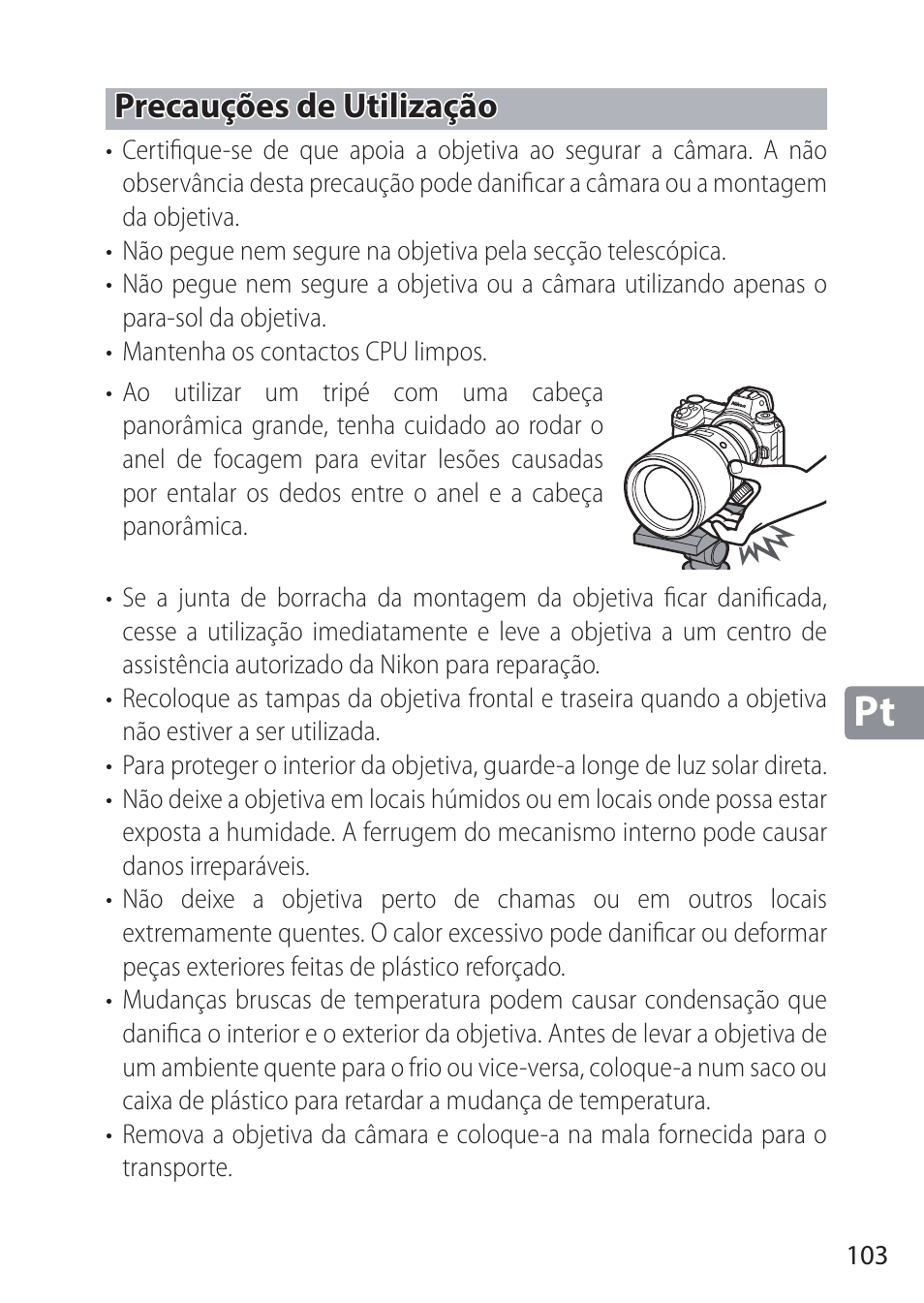 Precauções de Utilização

• Certifique-se de que apoia a objetiva ao segurar a câmara. A não observância desta precaução pode danificar a câmara ou a montagem da objetiva.
• Não pegue nem segure na objetiva pela secção telescópica.
• Não pegue nem segure a objetiva ou a câmara utilizando apenas o para-sol da objetiva.
• Mantenha os contactos CPU limpos.
• Ao utilizar um tripé com uma cabeça panorâmica grande, tenha cuidado ao rodar o anel de focagem para evitar lesões causadas por entalar os dedos entre o anel e a cabeça panorâmica.

Nikon

• Se a junta de borracha da montagem da objetiva ficar danificada, cesse a utilização imediatamente e leve a objetiva a um centro de assistência autorizado da Nikon para reparação.
• Recoloque as tampas da objetiva frontal e traseira quando a objetiva não estiver a ser utilizada.
• Para proteger o interior da objetiva, guarde-a longe de luz solar direta.
• Não deixe a objetiva em locais húmidos ou em locais onde possa estar exposta a humidade. A ferrugem do mecanismo interno pode causar danos irreparáveis.
• Não deixe a objetiva perto de chamas ou em outros locais extremamente quentes. O calor excessivo pode danificar ou deformar peças exteriores feitas de plástico reforçado.
• Mudanças bruscas de temperatura podem causar condensação que danifica o interior e o exterior da objetiva. Antes de levar a objetiva de um ambiente quente para o frio ou vice-versa, coloque-a num saco ou caixa de plástico para retardar a mudança de temperatura.
• Remova a objetiva da câmara e coloque-a na mala fornecida para o transporte.

Pt

103